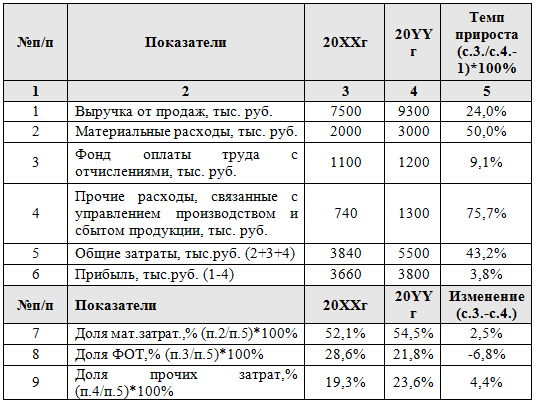 | №п/п | Показатели | 20XXг | 20YY г | Темп прироста (с.3./с.4.-1)*100% |
|---|---|---|---|---|
| 1 | 2 | 3 | 4 | 5 |
| 1 | Выручка от продаж, тыс. руб. | 7500 | 9300 | 24,0% |
| 2 | Материальные расходы, тыс. руб. | 2000 | 3000 | 50,0% |
| 3 | Фонд оплаты труда с отчислениями, тыс. руб. | 1100 | 1200 | 9,1% |
| 4 | Прочие расходы, связанные с управлением производством и сбытом продукции, тыс. руб. | 740 | 1300 | 75,7% |
| 5 | Общие затраты, тыс.руб. (2+3+4) | 3840 | 5500 | 43,2% |
| 6 | Прибыль, тыс.руб. (1-4) | 3660 | 3800 | 3,8% |
| №п/п | Показатели | 20XXг | 20YY г | Изменение (с.3.-с.4.) |
| 7 | Доля мат.затрат.,% (п.2/п.5)*100% | 52,1% | 54,5% | 2,5% |
| 8 | Доля ФОТ,% (п.3/п.5)*100% | 28,6% | 21,8% | -6,8% |
| 9 | Доля прочих затрат,% (п.4/п.5)*100% | 19,3% | 23,6% | 4,4% |